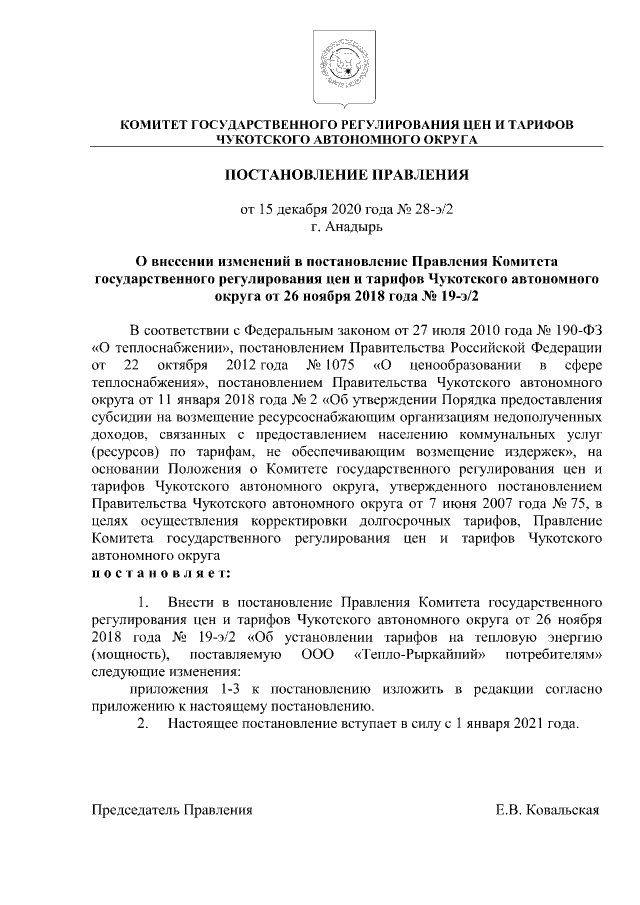 КОМИТЕТ ГОСУДАРСТВЕННОГО РЕГУЛИРОВАНИЯ ЦЕН И ТАРИФОВ ЧУКОТСКОГО АВТОНОМНОГО ОКРУГА

ПОСТАНОВЛЕНИЕ ПРАВЛЕНИЯ

от 15 декабря 2020 года № 28-э/2
г. Анадырь

О внесении изменений в постановление Правления Комитета государственного регулирования цен и тарифов Чукотского автономного округа от 26 ноября 2018 года № 19-э/2

В соответствии с Федеральным законом от 27 июля 2010 года № 190-ФЗ «О теплоснабжении», постановлением Правительства Российской Федерации от 22 октября 2012 года № 1075 «О ценообразовании в сфере теплоснабжения», постановлением Правительства Чукотского автономного округа от 11 января 2018 года № 2 «Об утверждении Порядка предоставления субсидии на возмещение ресурсоснабжающим организациям недополученных доходов, связанных с предоставлением населению коммунальных услуг (ресурсов) по тарифам, не обеспечивающим возмещение издержек», на основании Положения о Комитете государственного регулирования цен и тарифов Чукотского автономного округа, утвержденного постановлением Правительства Чукотского автономного округа от 7 июня 2007 года № 75, в целях осуществления корректировки долгосрочных тарифов, Правление Комитета государственного регулирования цен и тарифов Чукотского автономного округа
п о с т а н о в л я е т:

1. Внести в постановление Правления Комитета государственного регулирования цен и тарифов Чукотского автономного округа от 26 ноября 2018 года № 19-э/2 «Об установлении тарифов на тепловую энергию (мощность), поставляемую ООО «Тепло-Рыркайпий» потребителям» следующие изменения:
приложения 1-3 к постановлению изложить в редакции согласно приложению к настоящему постановлению.
2. Настоящее постановление вступает в силу с 1 января 2021 года.

Председатель Правления Е.В. Ковальская